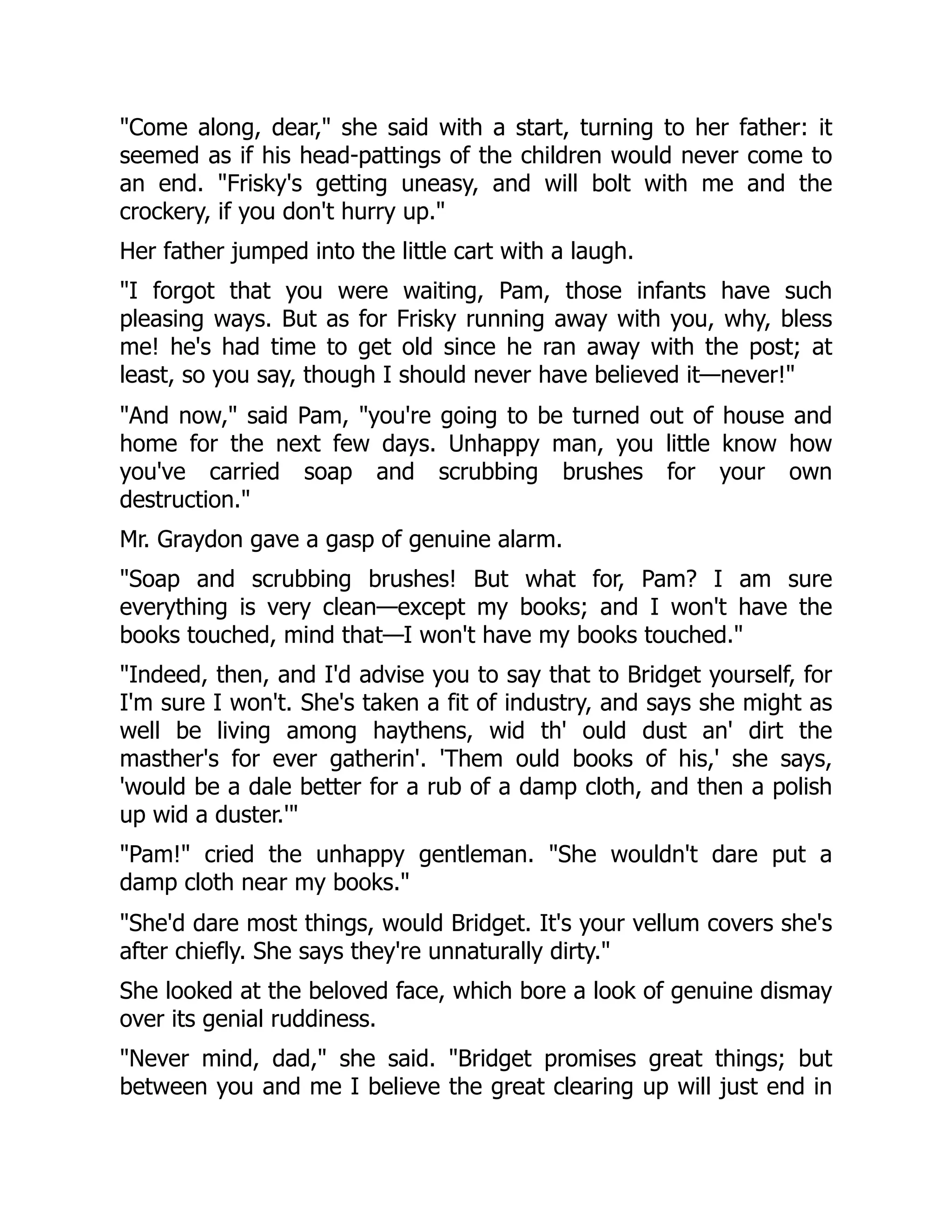 "Come along, dear," she said with a start, turning to her father: it seemed as if his head-pattings of the children would never come to an end. "Frisky's getting uneasy, and will bolt with me and the crockery, if you don't hurry up."

Her father jumped into the little cart with a laugh.

"I forgot that you were waiting, Pam, those infants have such pleasing ways. But as for Frisky running away with you, why, bless me! he's had time to get old since he ran away with the post; at least, so you say, though I should never have believed it—never!"

"And now," said Pam, "you're going to be turned out of house and home for the next few days. Unhappy man, you little know how you've carried soap and scrubbing brushes for your own destruction."

Mr. Graydon gave a gasp of genuine alarm.

"Soap and scrubbing brushes! But what for, Pam? I am sure everything is very clean—except my books; and I won't have the books touched, mind that—I won't have my books touched."

"Indeed, then, and I'd advise you to say that to Bridget yourself, for I'm sure I won't. She's taken a fit of industry, and says she might as well be living among haythens, wid th' ould dust an' dirt the masther's for ever gatherin'. 'Them ould books of his,' she says, 'would be a dale better for a rub of a damp cloth, and then a polish up wid a duster.'"

"Pam!" cried the unhappy gentleman. "She wouldn't dare put a damp cloth near my books."

"She'd dare most things, would Bridget. It's your vellum covers she's after chiefly. She says they're unnaturally dirty."

She looked at the beloved face, which bore a look of genuine dismay over its genial ruddiness.

"Never mind, dad," she said. "Bridget promises great things; but between you and me I believe the great clearing up will just end in